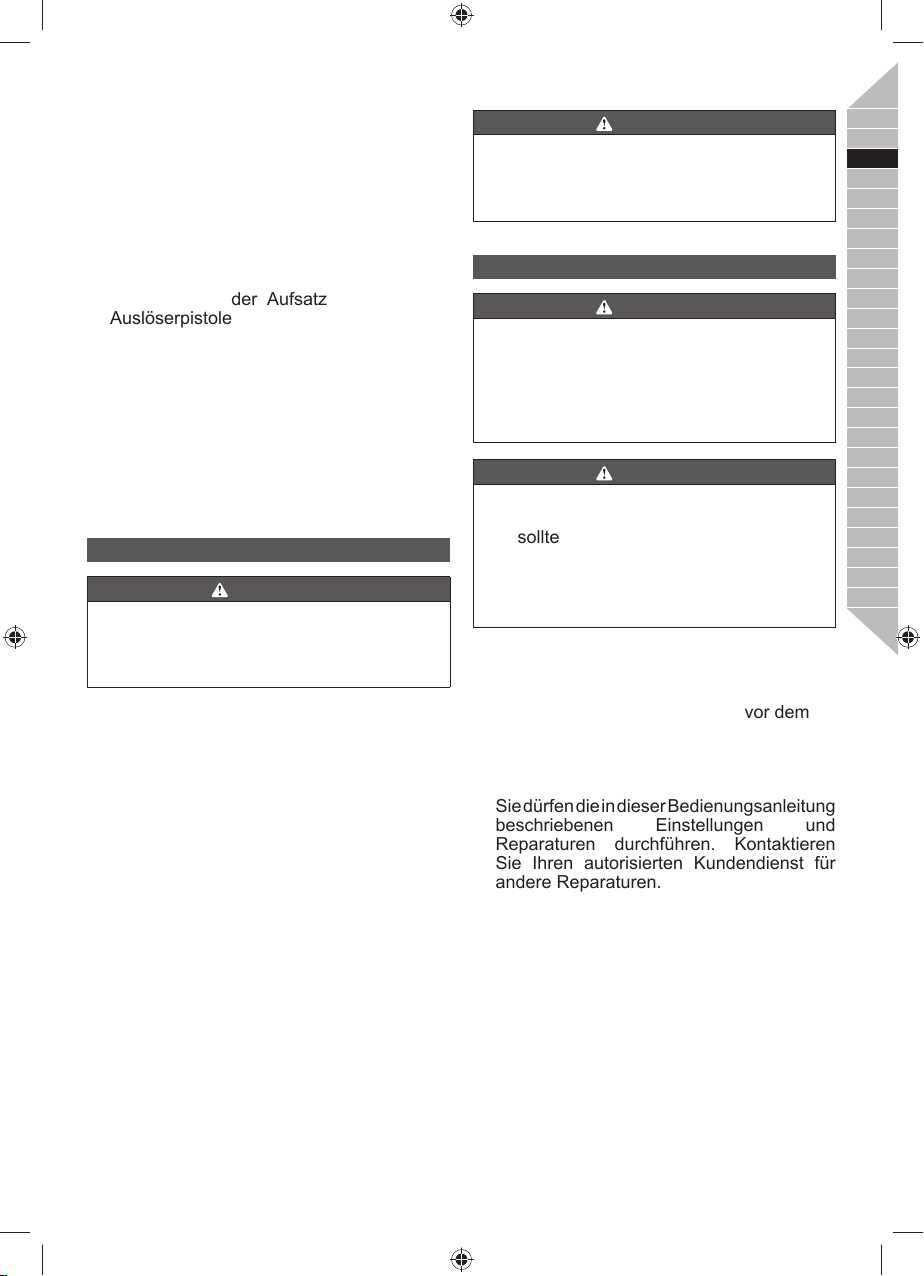 der Aufsatz
Auslöserpistole

sollte

vor dem

Sie dürfen die in dieser Bedienungsanleitung beschriebenen Einstellungen und Reparaturen durchführen. Kontaktieren Sie Ihren autorisierten Kundendienst für andere Reparaturen.